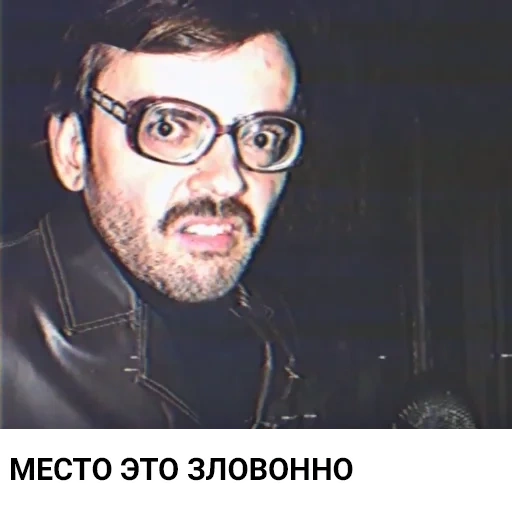 МЕСТО ЭТО ЗЛОВОННО